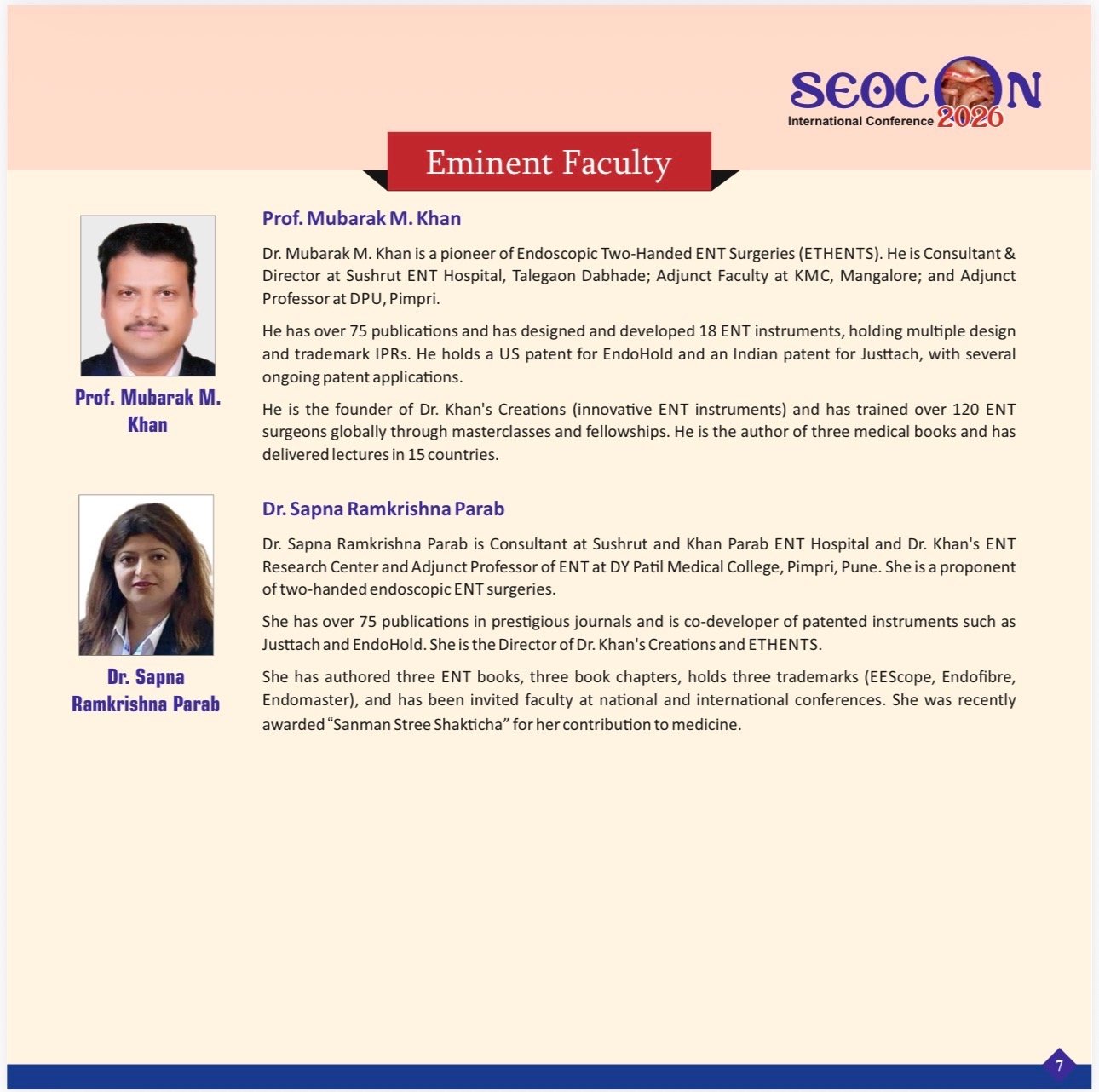 SEOCON
International Conference 2026

Eminent Faculty

Prof. Mubarak M. Khan

Prof. Mubarak M. Khan

Dr. Mubarak M. Khan is a pioneer of Endoscopic Two-Handed ENT Surgeries (ETHENTS). He is Consultant & Director at Sushrut ENT Hospital, Talegaon Dabhade; Adjunct Faculty at KMC, Mangalore; and Adjunct Professor at DPU, Pimpri.

He has over 75 publications and has designed and developed 18 ENT instruments, holding multiple design and trademark IPRs. He holds a US patent for EndoHold and an Indian patent for Justtach, with several ongoing patent applications.

He is the founder of Dr. Khan's Creations (innovative ENT instruments) and has trained over 120 ENT surgeons globally through masterclasses and fellowships. He is the author of three medical books and has delivered lectures in 15 countries.

Dr. Sapna Ramkrishna Parab

Dr. Sapna Ramkrishna Parab

Dr. Sapna Ramkrishna Parab is Consultant at Sushrut and Khan Parab ENT Hospital and Dr. Khan's ENT Research Center and Adjunct Professor of ENT at DY Patil Medical College, Pimpri, Pune. She is a proponent of two-handed endoscopic ENT surgeries.

She has over 75 publications in prestigious journals and is co-developer of patented instruments such as Justtach and EndoHold. She is the Director of Dr. Khan's Creations and ETHENTS.

She has authored three ENT books, three book chapters, holds three trademarks (EEScope, Endofibre, Endomaster), and has been invited faculty at national and international conferences. She was recently awarded "Sanman Stree Shakticha" for her contribution to medicine.

7